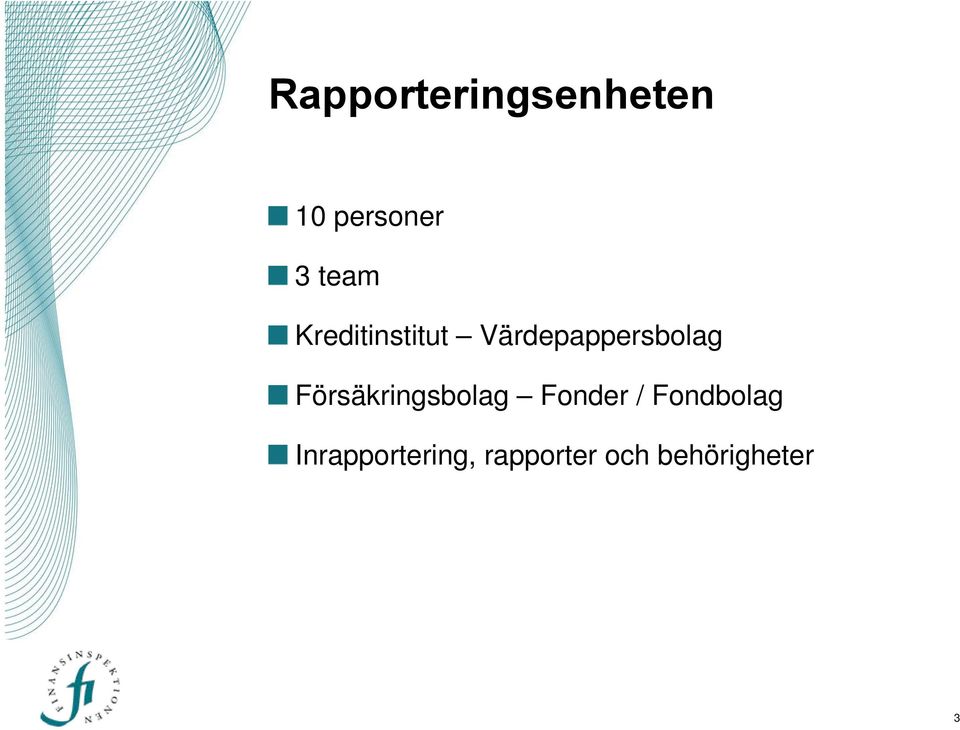 Rapporteringsenheten

10 personer

3 team

Kreditinstitut – Värdepappersbolag

Försäkringsbolag – Fonder / Fondbolag

Inrapportering, rapporter och behörigheter

FINANSINSPEKTIONEN
fi

3